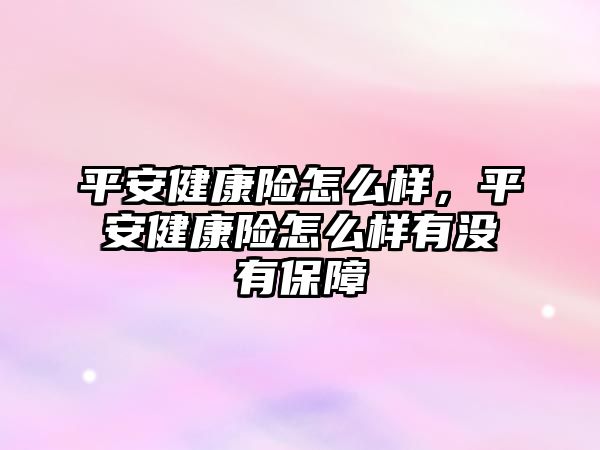 平安健康险怎么样，平安健康险怎么样有没有保障